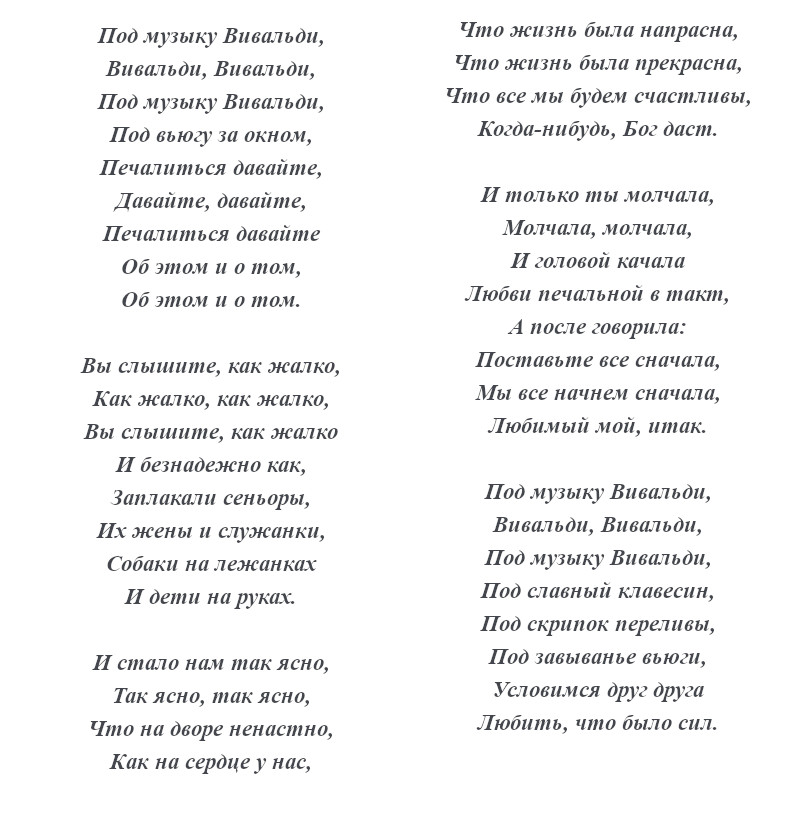 Под музыку Вивальди,
Вивальди, Вивальди,
Под музыку Вивальди,
Под вьюгу за окном,
Печалиться давайте,
Давайте, давайте,
Печалиться давайте
Об этом и о том,
Об этом и о том.

Вы слышите, как жалко,
Как жалко, как жалко,
Вы слышите, как жалко
И безнадежно как,
Заплакали сеньоры,
Их жены и служанки,
Собаки на лежанках
И дети на руках.

И стало нам так ясно,
Так ясно, так ясно,
Что на дворе ненастно,
Как на сердце у нас,

Что жизнь была напрасна,
Что жизнь была прекрасна,
Что все мы будем счастливы,
Когда-нибудь, Бог даст.

И только ты молчала,
Молчала, молчала,
И головой качала
Любви печальной в такт,
А после говорила:
Поставьте все сначала,
Мы все начнем сначала,
Любимый мой, итак.

Под музыку Вивальди,
Вивальди, Вивальди,
Под музыку Вивальди,
Под славный клавесин,
Под скрипок переливы,
Под завыванье вьюги,
Условимся друг друга
Любить, что было сил.